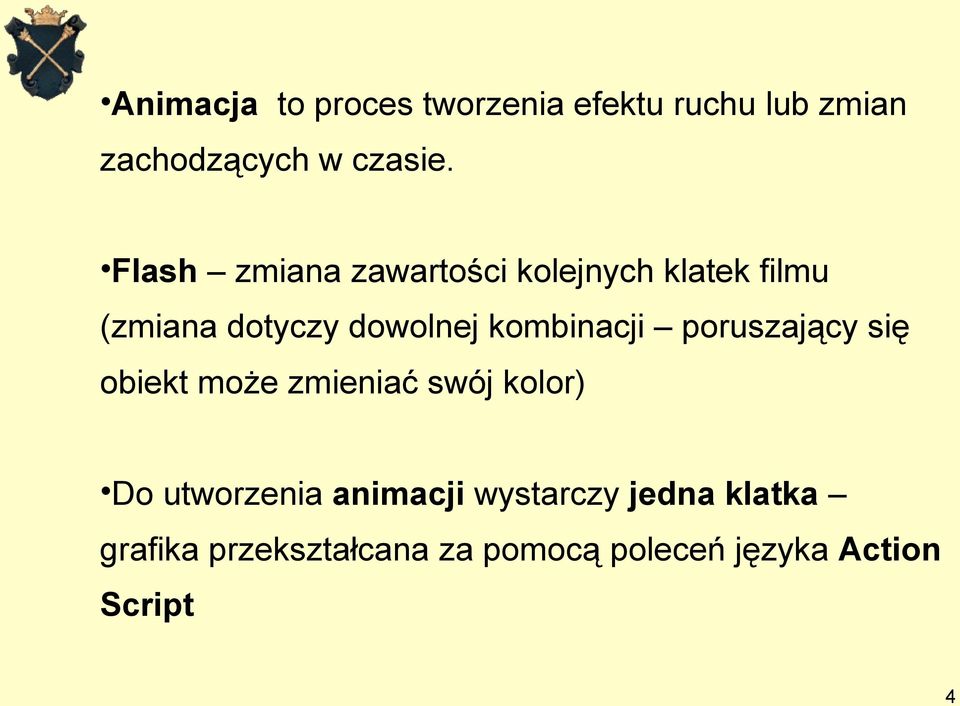 •Animacja to proces tworzenia efektu ruchu lub zmian zachodzących w czasie.

•Flash – zmiana zawartości kolejnych klatek filmu (zmiana dotyczy dowolnej kombinacji – poruszający się obiekt może zmieniać swój kolor)

•Do utworzenia animacji wystarczy jedna klatka – grafika przekształcana za pomocą poleceń języka Action Script

4